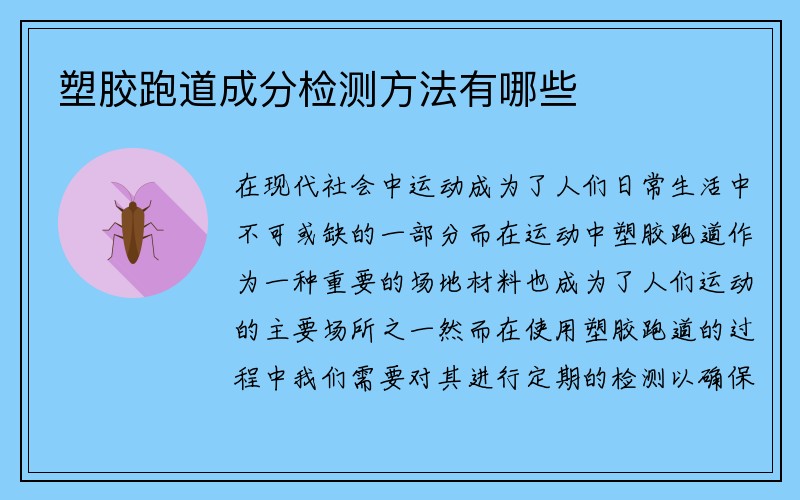 塑胶跑道成分检测方法有哪些

在现代社会中运动成为了人们日常生活中不可或缺的一部分而在运动中塑胶跑道作为一种重要的场地材料也成为了人们运动的主要场所之一然而在使用塑胶跑道的过程中我们需要对其进行定期的检测以确保